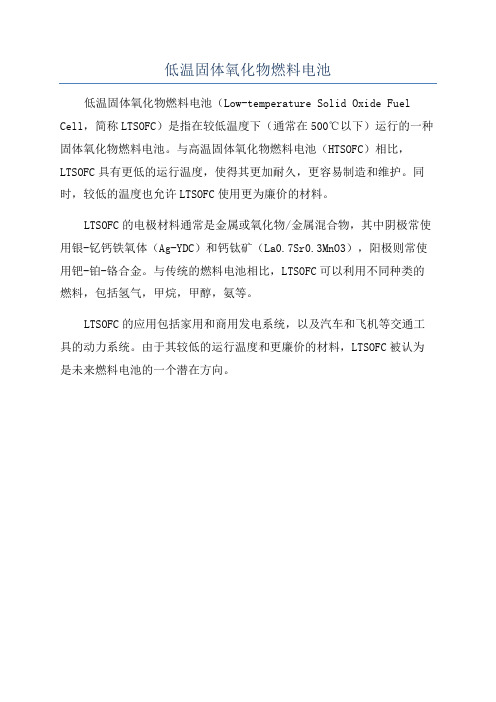 低温固体氧化物燃料电池

低温固体氧化物燃料电池（Low-temperature Solid Oxide Fuel Cell，简称LTSOFC）是指在较低温度下（通常在500℃以下）运行的一种固体氧化物燃料电池。与高温固体氧化物燃料电池（HTSOFC）相比，LTSOFC具有更低的运行温度，使得其更加耐久，更容易制造和维护。同时，较低的温度也允许LTSOFC使用更为廉价的材料。

LTSOFC的电极材料通常是金属或氧化物/金属混合物，其中阴极常使用银-钇钙铁氧体（Ag-YDC）和钙钛矿（La0.7Sr0.3MnO3），阳极则常使用钯-铂-铬合金。与传统的燃料电池相比，LTSOFC可以利用不同种类的燃料，包括氢气，甲烷，甲醇，氨等。

LTSOFC的应用包括家用和商用发电系统，以及汽车和飞机等交通工具的动力系统。由于其较低的运行温度和更廉价的材料，LTSOFC被认为是未来燃料电池的一个潜在方向。